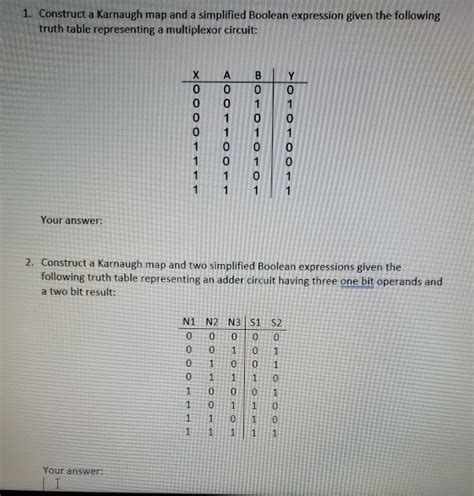 1. Construct a Karnaugh map and a simplified Boolean expression given the following truth table representing a multiplexor circuit:

| X | A | B | Y |
|---|---|---|---|
| 0 | 0 | 0 | 0 |
| 0 | 0 | 1 | 1 |
| 0 | 1 | 0 | 0 |
| 0 | 1 | 1 | 1 |
| 1 | 0 | 0 | 0 |
| 1 | 0 | 1 | 0 |
| 1 | 1 | 0 | 1 |
| 1 | 1 | 1 | 1 |

Your answer:

2. Construct a Karnaugh map and two simplified Boolean expressions given the following truth table representing an adder circuit having three one bit operands and a two bit result:

| N1 | N2 | N3 | S1 | S2 |
|---|---|---|---|---|
| 0 | 0 | 0 | 0 | 0 |
| 0 | 0 | 1 | 0 | 1 |
| 0 | 1 | 0 | 0 | 1 |
| 0 | 1 | 1 | 1 | 0 |
| 1 | 0 | 0 | 0 | 1 |
| 1 | 0 | 1 | 1 | 0 |
| 1 | 1 | 0 | 1 | 0 |
| 1 | 1 | 1 | 1 | 1 |

Your answer: